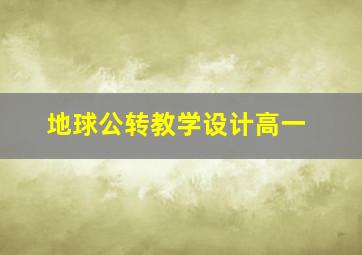 地球公转教学设计高一